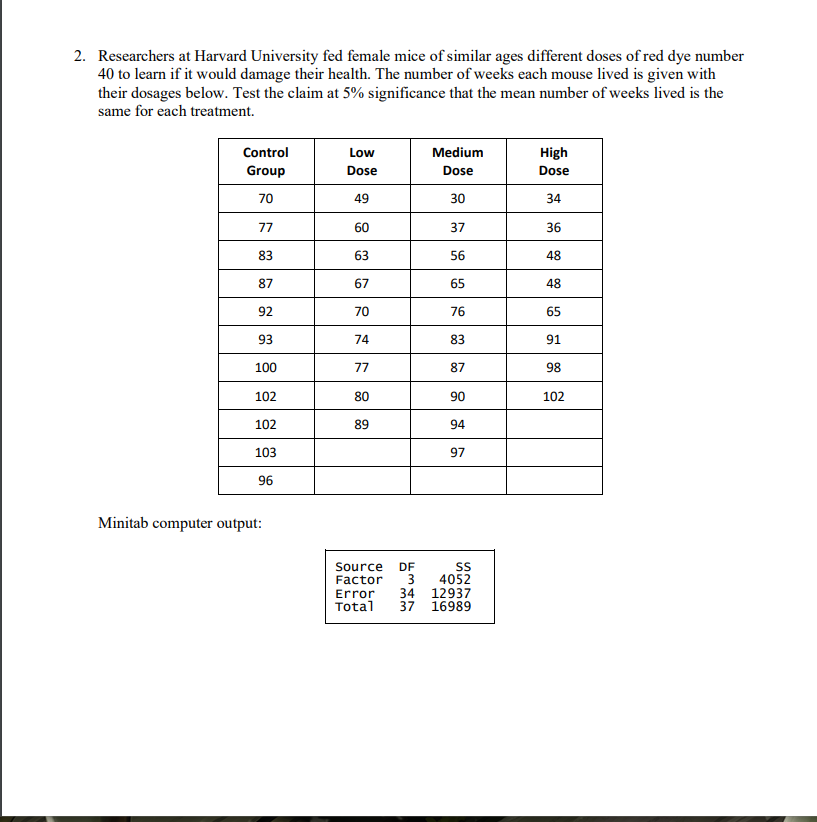 2. Researchers at Harvard University fed female mice of similar ages different doses of red dye number 40 to learn if it would damage their health. The number of weeks each mouse lived is given with their dosages below. Test the claim at 5% significance that the mean number of weeks lived is the same for each treatment.

| Control Group | Low Dose | Medium Dose | High Dose |
|---|---|---|---|
| 70 | 49 | 30 | 34 |
| 77 | 60 | 37 | 36 |
| 83 | 63 | 56 | 48 |
| 87 | 67 | 65 | 48 |
| 92 | 70 | 76 | 65 |
| 93 | 74 | 83 | 91 |
| 100 | 77 | 87 | 98 |
| 102 | 80 | 90 | 102 |
| 102 | 89 | 94 | |
| 103 | | 97 | |
| 96 | | | |

Minitab computer output:

| Source | DF | SS |
|---|---|---|
| Factor | 3 | 4052 |
| Error | 34 | 12937 |
| Total | 37 | 16989 |